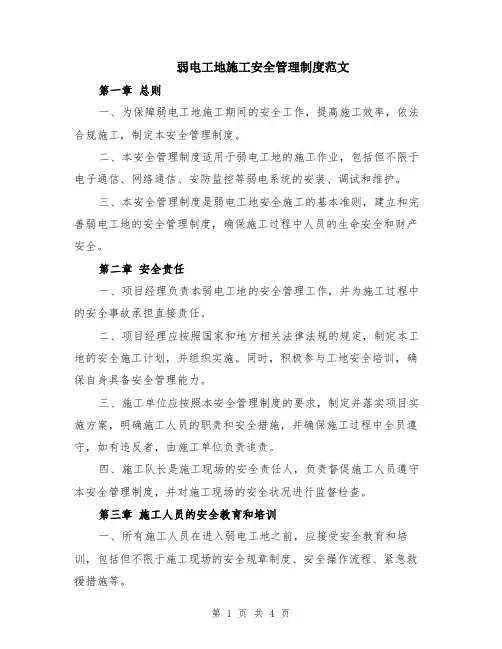 弱电工地施工安全管理制度范文

第一章 总则

一、为保障弱电工地施工期间的安全工作，提高施工效率，依法合规施工，制定本安全管理制度。

二、本安全管理制度适用于弱电工地的施工作业，包括但不限于电子通信、网络通信、安防监控等弱电系统的安装、调试和维护。

三、本安全管理制度是弱电工地安全施工的基本准则，建立和完善弱电工地的安全管理制度，确保施工过程中人员的生命安全和财产安全。

第二章 安全责任

一、项目经理负责本弱电工地的安全管理工作，并为施工过程中的安全事故承担直接责任。

二、项目经理应按照国家和地方相关法律法规的规定，制定本工地的安全施工计划，并组织实施。同时，积极参与工地安全培训，确保自身具备安全管理能力。

三、施工单位应按照本安全管理制度的要求，制定并落实项目实施方案，明确施工人员的职责和安全措施，并确保施工过程中全员遵守，如有违反者，由施工单位负责追责。

四、施工队长是施工现场的安全责任人，负责督促施工人员遵守本安全管理制度，并对施工现场的安全状况进行监督检查。

第三章 施工人员的安全教育和培训

一、所有施工人员在进入弱电工地之前，应接受安全教育和培训，包括但不限于施工现场的安全规章制度、安全操作流程、紧急救援措施等。

第 1 页 共 4 页